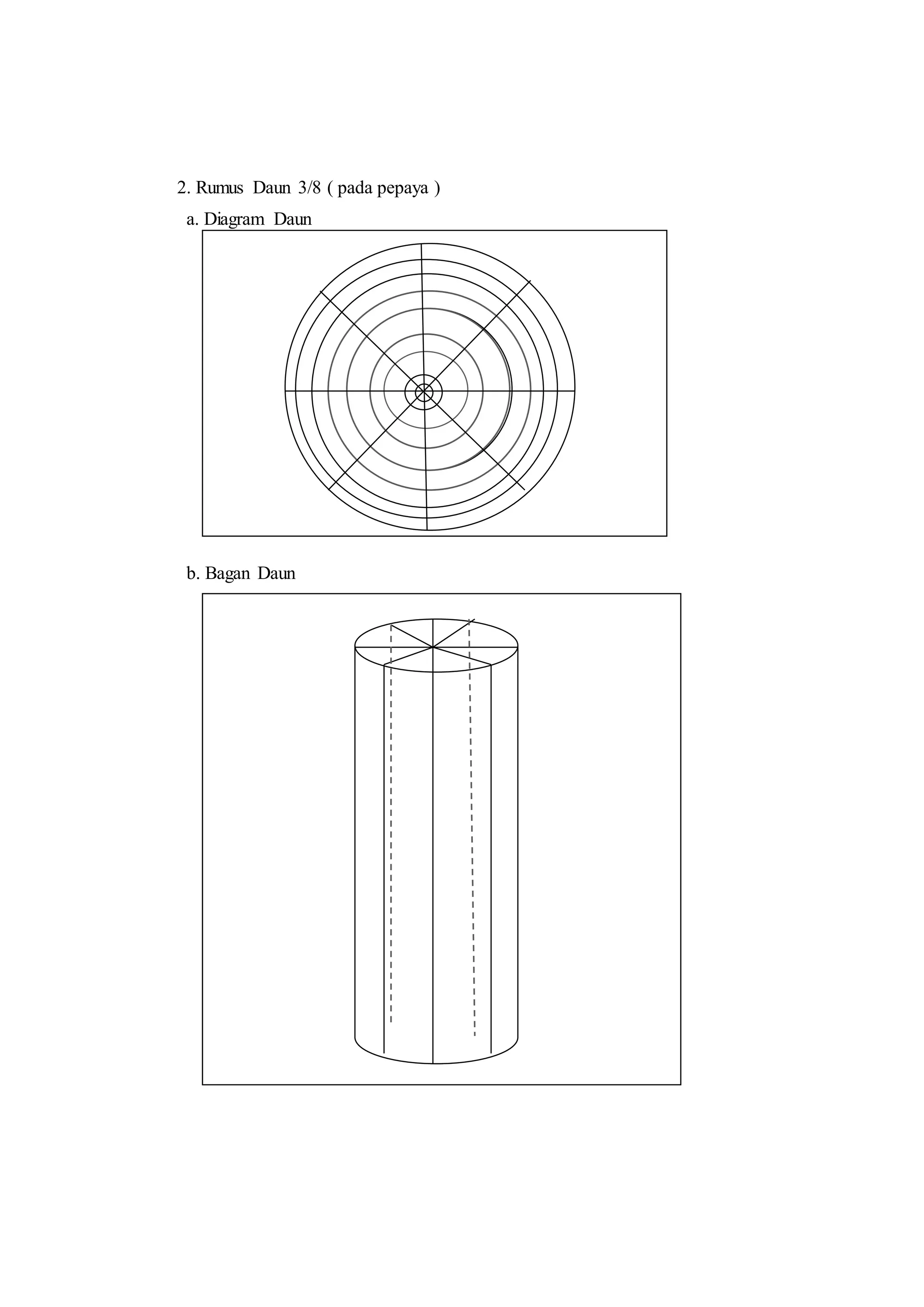 2. Rumus Daun 3/8 ( pada pepaya )

a. Diagram Daun

b. Bagan Daun